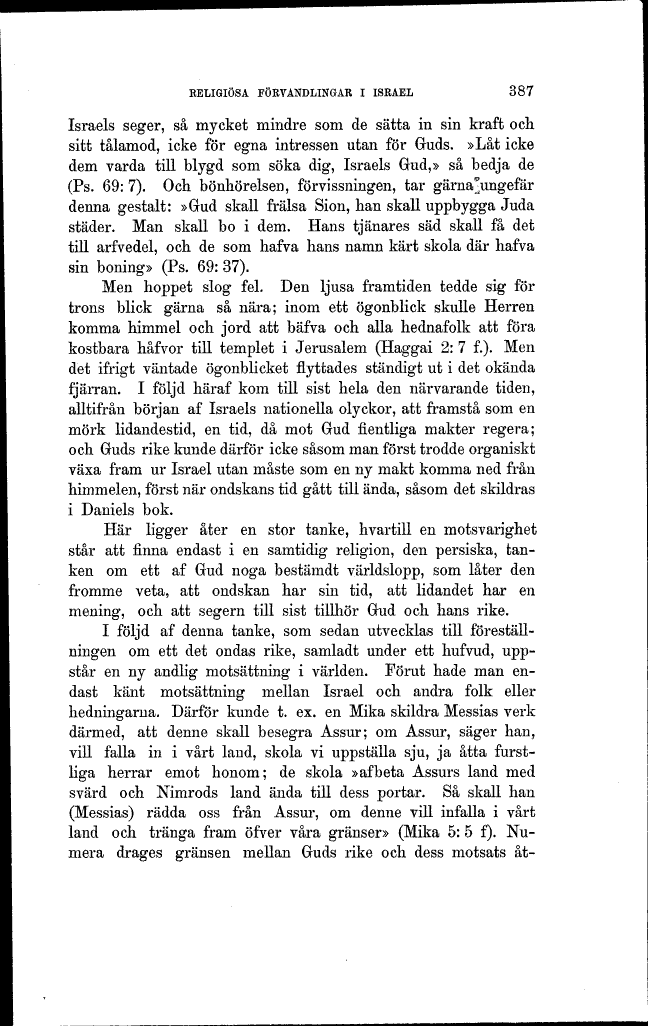 RELIGIÖSA FÖRVANDLINGAR I ISRAEL 387

Israels seger, så mycket mindre som de sätta in sin kraft och sitt tålamod, icke för egna intressen utan för Guds. »Låt icke dem varda till blygd som söka dig, Israels Gud,» så bedja de (Ps. 69: 7). Och bönhörelsen, förvissningen, tar gärna ungefär denna gestalt: »Gud skall frälsa Sion, han skall uppbygga Juda städer. Man skall bo i dem. Hans tjänares säd skall få det till arfvedel, och de som hafva hans namn kärt skola där hafva sin boning» (Ps. 69: 37).

Men hoppet slog fel. Den ljusa framtiden tedde sig för trons blick gärna så nära; inom ett ögonblick skulle Herren komma himmel och jord att bäfva och alla hednafolk att föra kostbara håfvor till templet i Jerusalem (Haggai 2: 7 f.). Men det ifrigt väntade ögonblicket flyttades ständigt ut i det okända fjärran. I följd häraf kom till sist hela den närvarande tiden, alltifrån början af Israels nationella olyckor, att framstå som en mörk lidandestid, en tid, då mot Gud fientliga makter regera; och Guds rike kunde därför icke såsom man först trodde organiskt växa fram ur Israel utan måste som en ny makt komma ned från himmelen, först när ondskans tid gått till ända, såsom det skildras i Daniels bok.

Här ligger åter en stor tanke, hvartill en motsvarighet står att finna endast i en samtidig religion, den persiska, tanken om ett af Gud noga bestämdt världslopp, som låter den fromme veta, att ondskan har sin tid, att lidandet har en mening, och att segern till sist tillhör Gud och hans rike.

I följd af denna tanke, som sedan utvecklas till föreställningen om ett det ondas rike, samladt under ett hufvud, uppstår en ny andlig motsättning i världen. Förut hade man endast känt motsättning mellan Israel och andra folk eller hedningarna. Därför kunde t. ex. en Mika skildra Messias verk därmed, att denne skall besegra Assur; om Assur, säger han, vill falla in i vårt land, skola vi uppställa sju, ja åtta furstliga herrar emot honom; de skola »afbeta Assurs land med svärd och Nimrods land ända till dess portar. Så skall han (Messias) rädda oss från Assur, om denne vill infalla i vårt land och tränga fram öfver våra gränser» (Mika 5: 5 f). Numera drages gränsen mellan Guds rike och dess motsats åt-